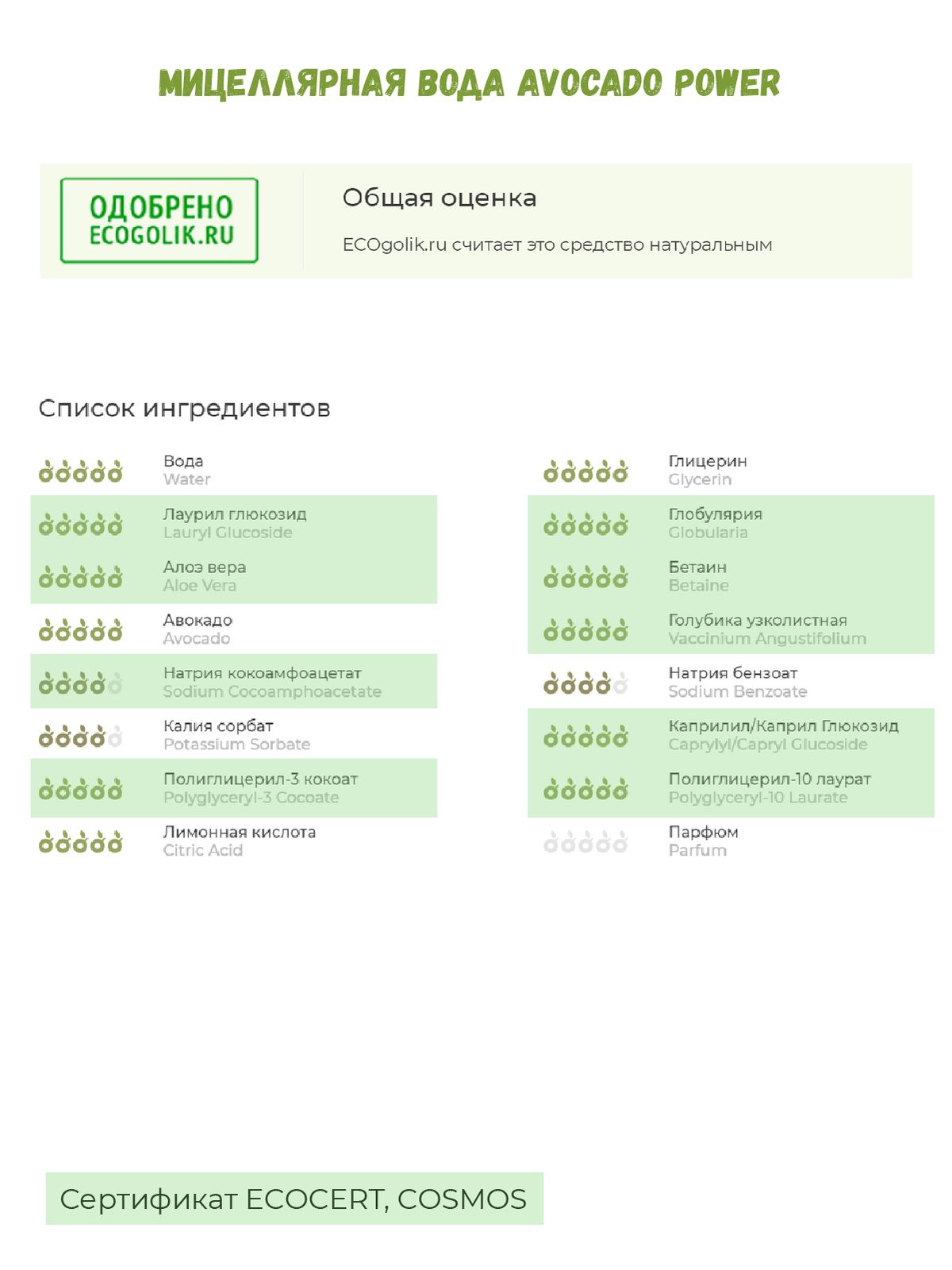 МИЦЕЛЛЯРНАЯ ВОДА AVOCADO POWER

ОДОБРЕНО
ECOGOLIK.RU

Общая оценка

ECOgolik.ru считает это средство натуральным

Список ингредиентов

Вода
Water

Лаурил глюкозид
Lauryl Glucoside

Алоэ вера
Aloe Vera

Авокадо
Avocado

Натрия кокоамфоацетат
Sodium Cocoamphoacetate

Калия сорбат
Potassium Sorbate

Полиглицерил-3 кокоат
Polyglyceryl-3 Cocoate

Лимонная кислота
Citric Acid

Глицерин
Glycerin

Глобулярия
Globularia

Бетаин
Betaine

Голубика узколистная
Vaccinium Angustifolium

Натрия бензоат
Sodium Benzoate

Каприлил/Каприл Глюкозид
Caprylyl/Capryl Glucoside

Полиглицерил-10 лаурат
Polyglyceryl-10 Laurate

Парфюм
Parfum

Сертификат ECOCERT, COSMOS